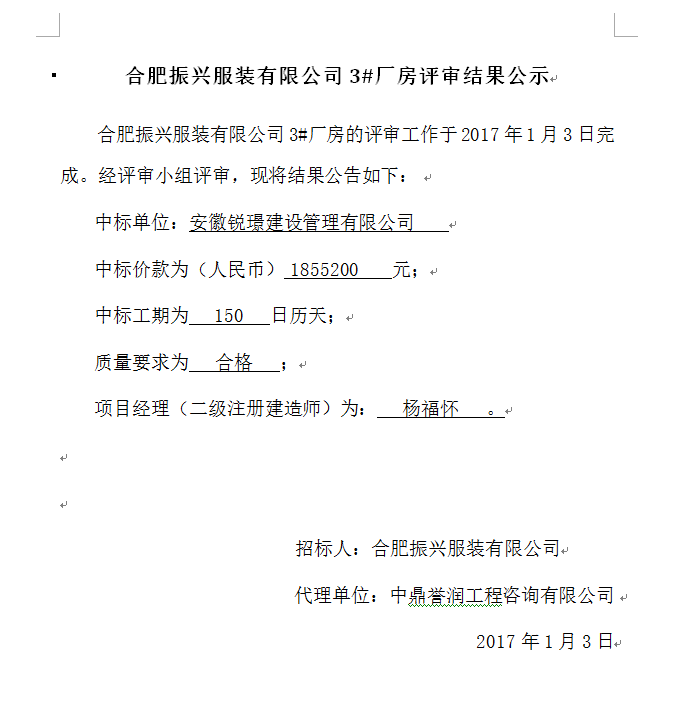 合肥振兴服装有限公司 3#厂房评审结果公示

合肥振兴服装有限公司 3#厂房的评审工作于 2017 年 1 月 3 日完成。经评审小组评审，现将结果公告如下：

中标单位：安徽锐璟建设管理有限公司

中标价款为（人民币）1855200 元；

中标工期为 150 日历天；

质量要求为 合格 ；

项目经理（二级注册建造师）为： 杨福怀 。

招标人：合肥振兴服装有限公司

代理单位：中鼎誉润工程咨询有限公司

2017 年 1 月 3 日